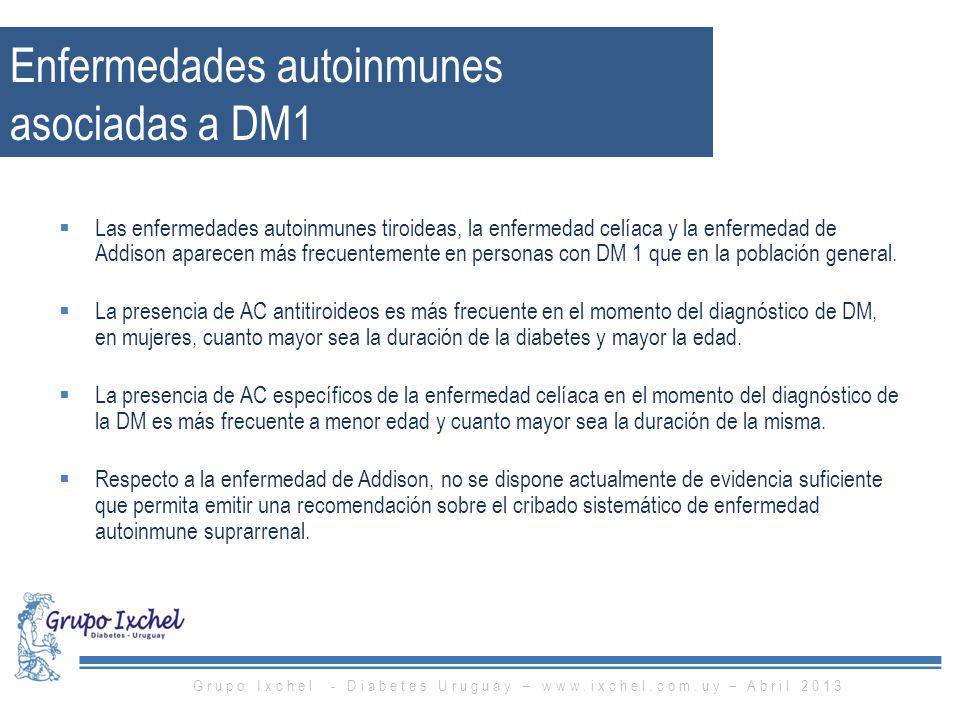 Enfermedades autoinmunes asociadas a DM1

▪ Las enfermedades autoinmunes tiroideas, la enfermedad celíaca y la enfermedad de Addison aparecen más frecuentemente en personas con DM 1 que en la población general.

▪ La presencia de AC antitiroideos es más frecuente en el momento del diagnóstico de DM, en mujeres, cuanto mayor sea la duración de la diabetes y mayor la edad.

▪ La presencia de AC específicos de la enfermedad celíaca en el momento del diagnóstico de la DM es más frecuente a menor edad y cuanto mayor sea la duración de la misma.

▪ Respecto a la enfermedad de Addison, no se dispone actualmente de evidencia suficiente que permita emitir una recomendación sobre el cribado sistemático de enfermedad autoinmune suprarrenal.

Grupo Ixchel
Diabetes - Uruguay

Grupo Ixchel - Diabetes Uruguay – www.ixchel.com.uy – Abril 2013